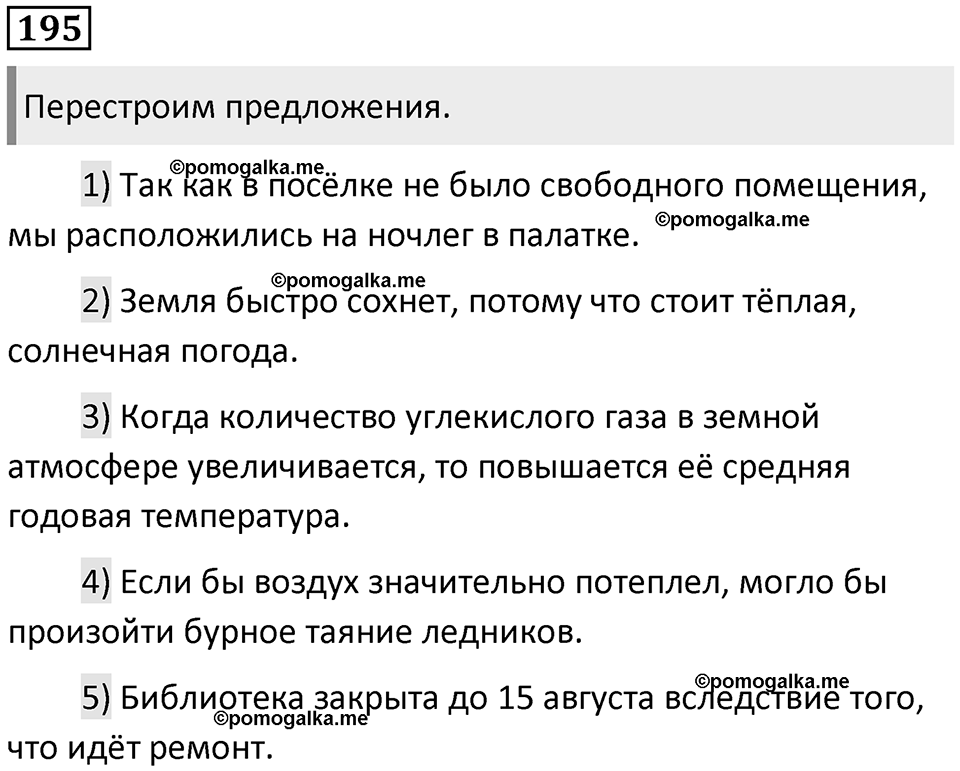 195

Перестроим предложения.

©pomogalka.me

1) Так как в посёлке не было свободного помещения, мы расположились на ночлег в палатке. ©pomogalka.me

©pomogalka.me

2) Земля быстро сохнет, потому что стоит тёплая, солнечная погода.

3) Когда количество углекислого газа в земной атмосфере увеличивается, то повышается её средняя годовая температура.

4) Если бы воздух значительно потеплел, могло бы произойти бурное таяние ледников.

©pomogalka.me

5) Библиотека закрыта до 15 августа вследствие того, что идёт ремонт.

©pomogalka.me